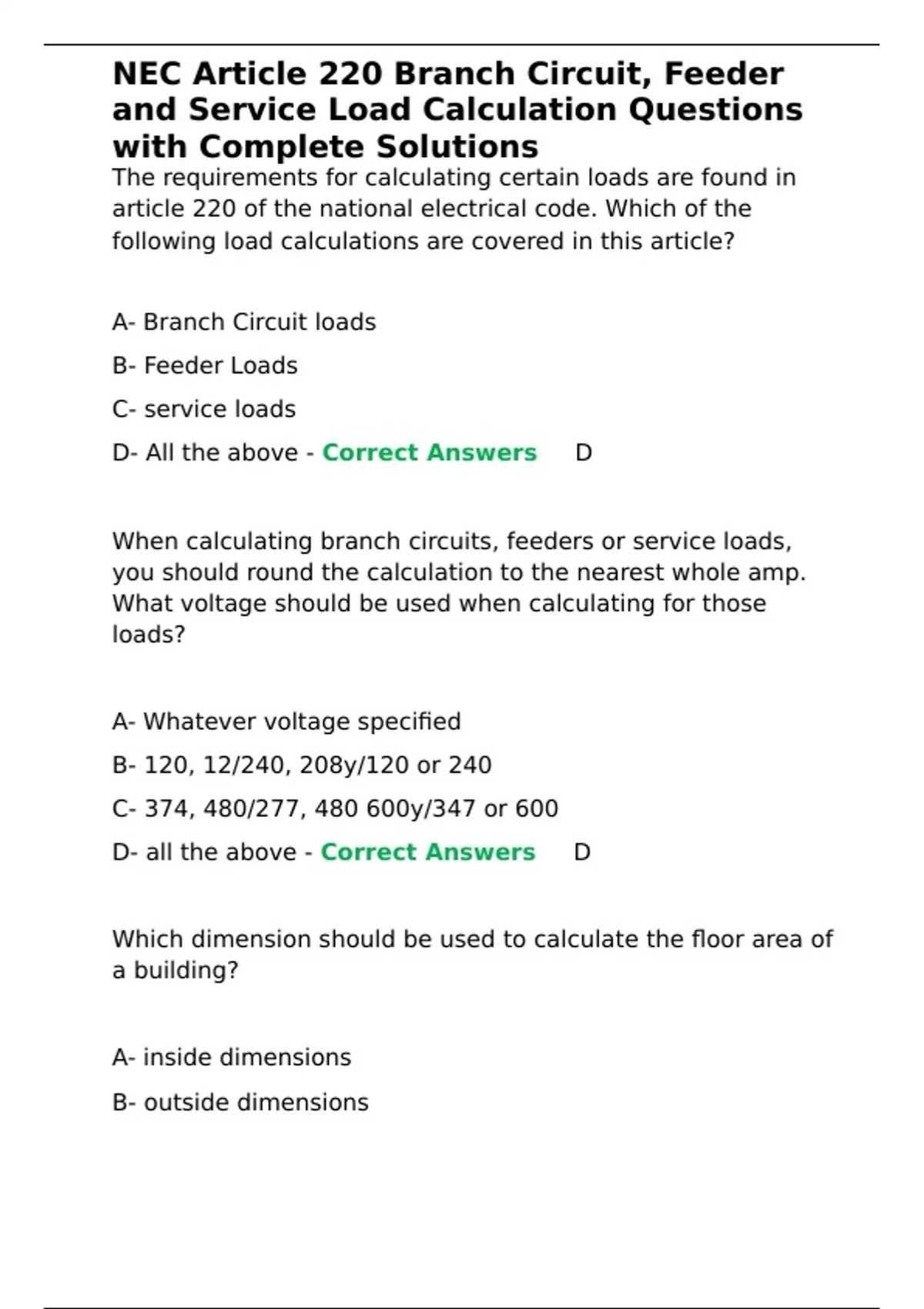 NEC Article 220 Branch Circuit, Feeder and Service Load Calculation Questions with Complete Solutions

The requirements for calculating certain loads are found in article 220 of the national electrical code. Which of the following load calculations are covered in this article?

A- Branch Circuit loads

B- Feeder Loads

C- service loads

D- All the above - Correct Answers D

When calculating branch circuits, feeders or service loads, you should round the calculation to the nearest whole amp. What voltage should be used when calculating for those loads?

A- Whatever voltage specified

B- 120, 12/240, 208y/120 or 240

C- 374, 480/277, 480 600y/347 or 600

D- all the above - Correct Answers D

Which dimension should be used to calculate the floor area of a building?

A- inside dimensions

B- outside dimensions